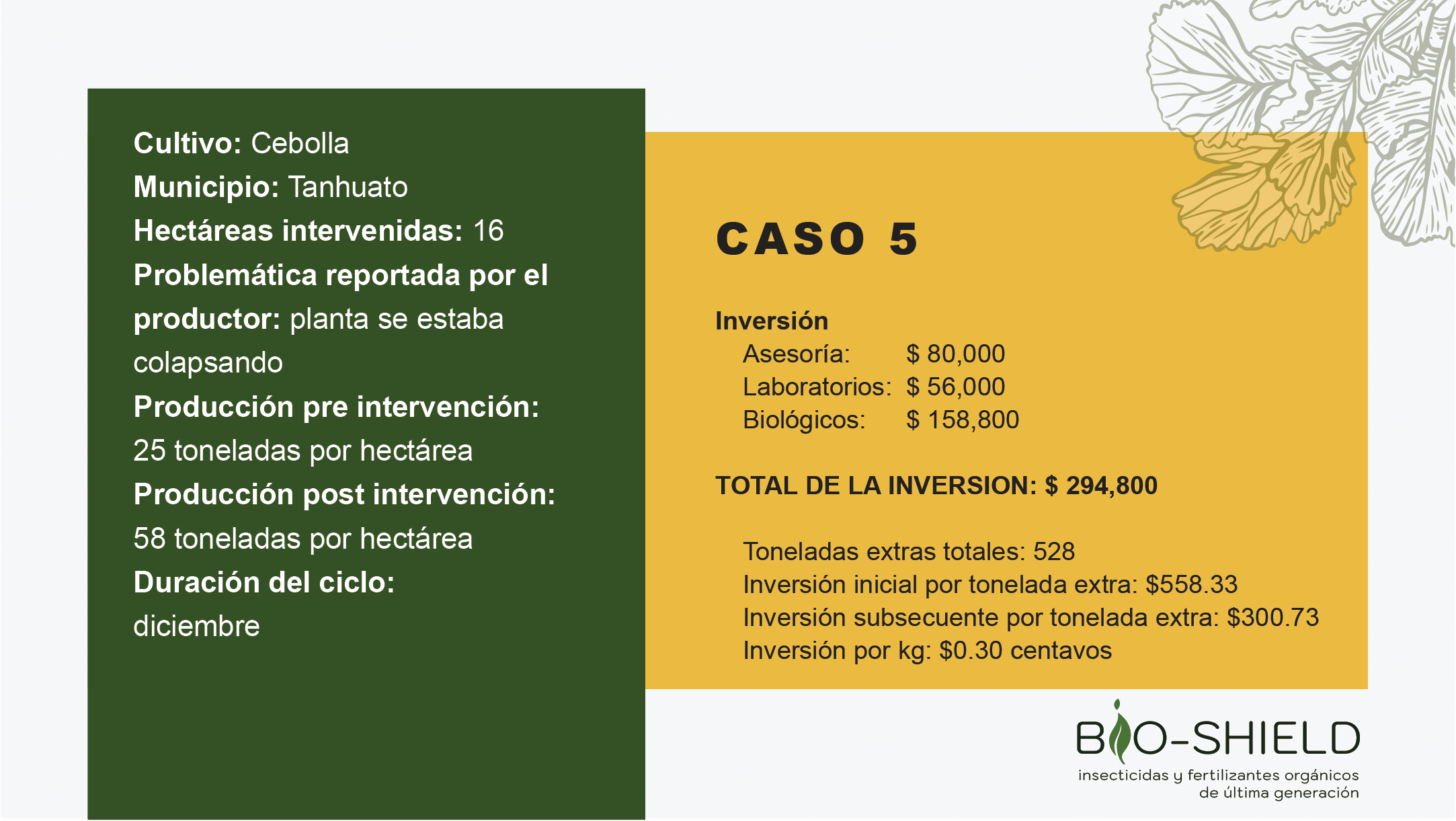 Cultivo: Cebolla
Municipio: Tanhuato
Hectáreas intervenidas: 16
Problemática reportada por el productor: planta se estaba colapsando
Producción pre intervención: 25 toneladas por hectárea
Producción post intervención: 58 toneladas por hectárea
Duración del ciclo: diciembre

CASO 5

Inversión
Asesoría: $ 80,000
Laboratorios: $ 56,000
Biológicos: $ 158,800

TOTAL DE LA INVERSION: $ 294,800

Toneladas extras totales: 528
Inversión inicial por tonelada extra: $558.33
Inversión subsecuente por tonelada extra: $300.73
Inversión por kg: $0.30 centavos

BIO-SHIELD
insecticidas y fertilizantes orgánicos de última generación